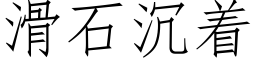 滑石沉着